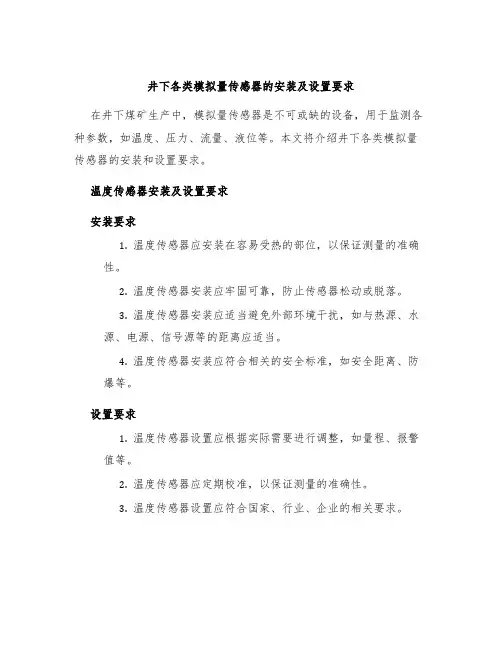 井下各类模拟量传感器的安装及设置要求

在井下煤矿生产中，模拟量传感器是不可或缺的设备，用于监测各种参数，如温度、压力、流量、液位等。本文将介绍井下各类模拟量传感器的安装和设置要求。

温度传感器安装及设置要求

安装要求

1. 温度传感器应安装在容易受热的部位，以保证测量的准确性。

2. 温度传感器安装应牢固可靠，防止传感器松动或脱落。

3. 温度传感器安装应适当避免外部环境干扰，如与热源、水源、电源、信号源等的距离应适当。

4. 温度传感器安装应符合相关的安全标准，如安全距离、防爆等。

设置要求

1. 温度传感器设置应根据实际需要进行调整，如量程、报警值等。

2. 温度传感器应定期校准，以保证测量的准确性。

3. 温度传感器设置应符合国家、行业、企业的相关要求。